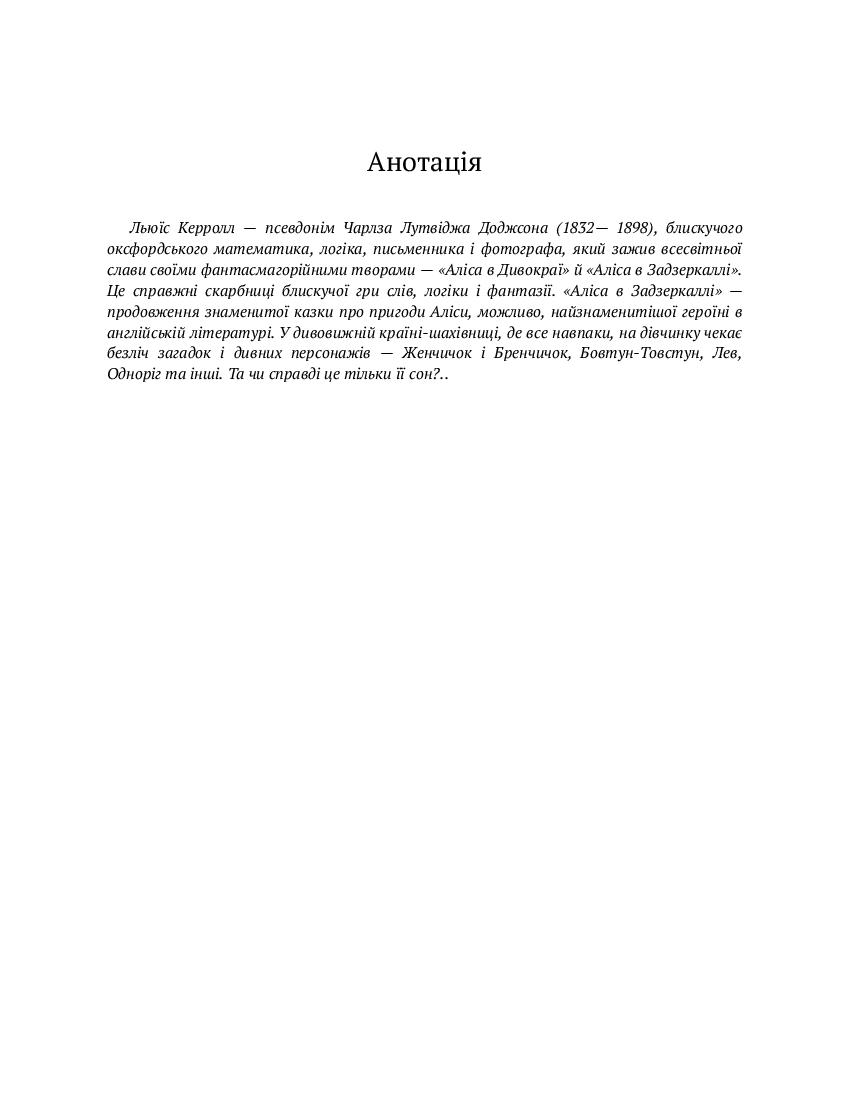 Анотація

Льюїс Керролл — псевдонім Чарлза Лутвіджа Доджсона (1832— 1898), блискучого оксфордського математика, логіка, письменника і фотографа, який зажив всесвітньої слави своїми фантасмагорійними творами — «Аліса в Дивокраї» й «Аліса в Задзеркаллі». Це справжні скарбниці блискучої гри слів, логіки і фантазії. «Аліса в Задзеркаллі» — продовження знаменитої казки про пригоди Аліси, можливо, найзнаменитішої героїні в англійській літературі. У дивовижній країні-шахівниці, де все навпаки, на дівчинку чекає безліч загадок і дивних персонажів — Женчичок і Бренчичок, Бовтун-Товстун, Лев, Одноріг та інші. Та чи справді це тільки її сон?..